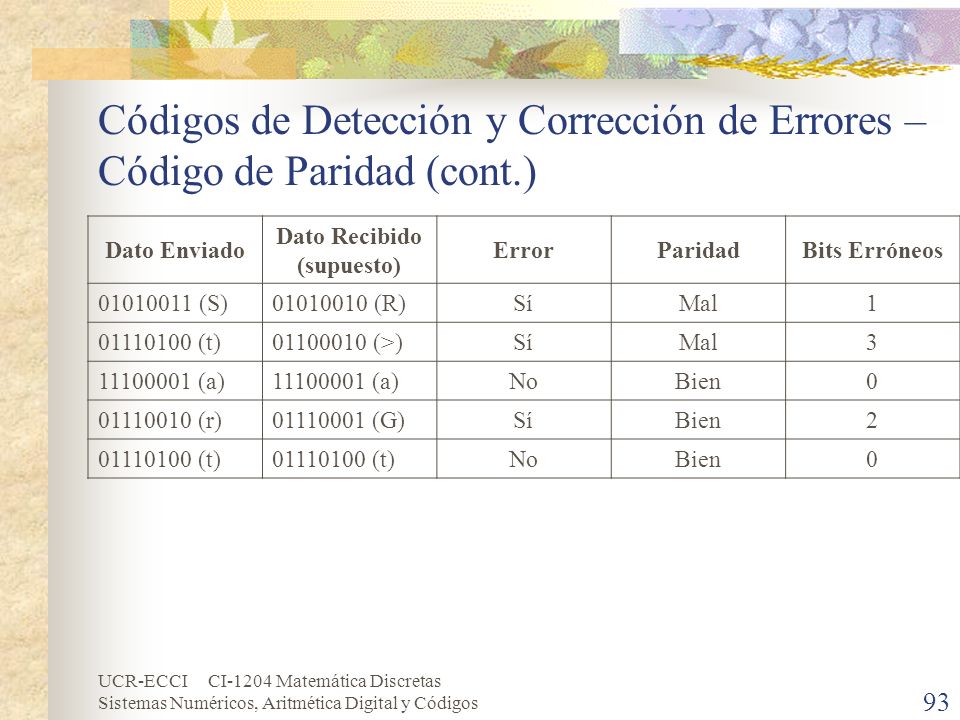 Códigos de Detección y Corrección de Errores – Código de Paridad (cont.)

| Dato Enviado | Dato Recibido (supuesto) | Error | Paridad | Bits Erróneos |
|---|---|---|---|---|
| 01010011 (S) | 01010010 (R) | Sí | Mal | 1 |
| 01110100 (t) | 01100010 (>) | Sí | Mal | 3 |
| 11100001 (a) | 11100001 (a) | No | Bien | 0 |
| 01110010 (r) | 01110001 (G) | Sí | Bien | 2 |
| 01110100 (t) | 01110100 (t) | No | Bien | 0 |

UCR-ECCI CI-1204 Matemática Discretas
Sistemas Numéricos, Aritmética Digital y Códigos

93